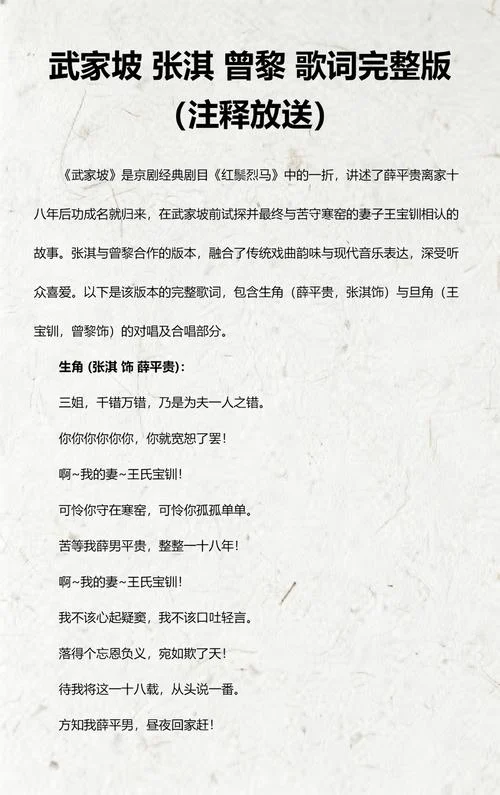 武家坡 张淇 曾黎 歌词完整版（注释放送）

《武家坡》是京剧经典剧目《红鬃烈马》中的一折，讲述了薛平贵离家十八年后功成名就归来，在武家坡前试探并最终与苦守寒窑的妻子王宝钏相认的故事。张淇与曾黎合作的版本，融合了传统戏曲韵味与现代音乐表达，深受听众喜爱。以下是该版本的完整歌词，包含生角（薛平贵，张淇饰）与旦角（王宝钏，曾黎饰）的对唱及合唱部分。

生角 (张淇 饰 薛平贵)：

三姐，千错万错，乃是为夫一人之错。

你你你你你你，你就宽恕了罢！

啊~我的妻~王氏宝钏！

可怜你守在寒窑，可怜你孤孤单单。

苦等我薛男平贵，整整一十八年！

啊~我的妻~王氏宝钏！

我不该心起疑窦，我不该口吐轻言。

落得个忘恩负义，宛如欺了天！

待我将这一十八载，从头说一番。

方知我薛平男，昼夜回家赶！